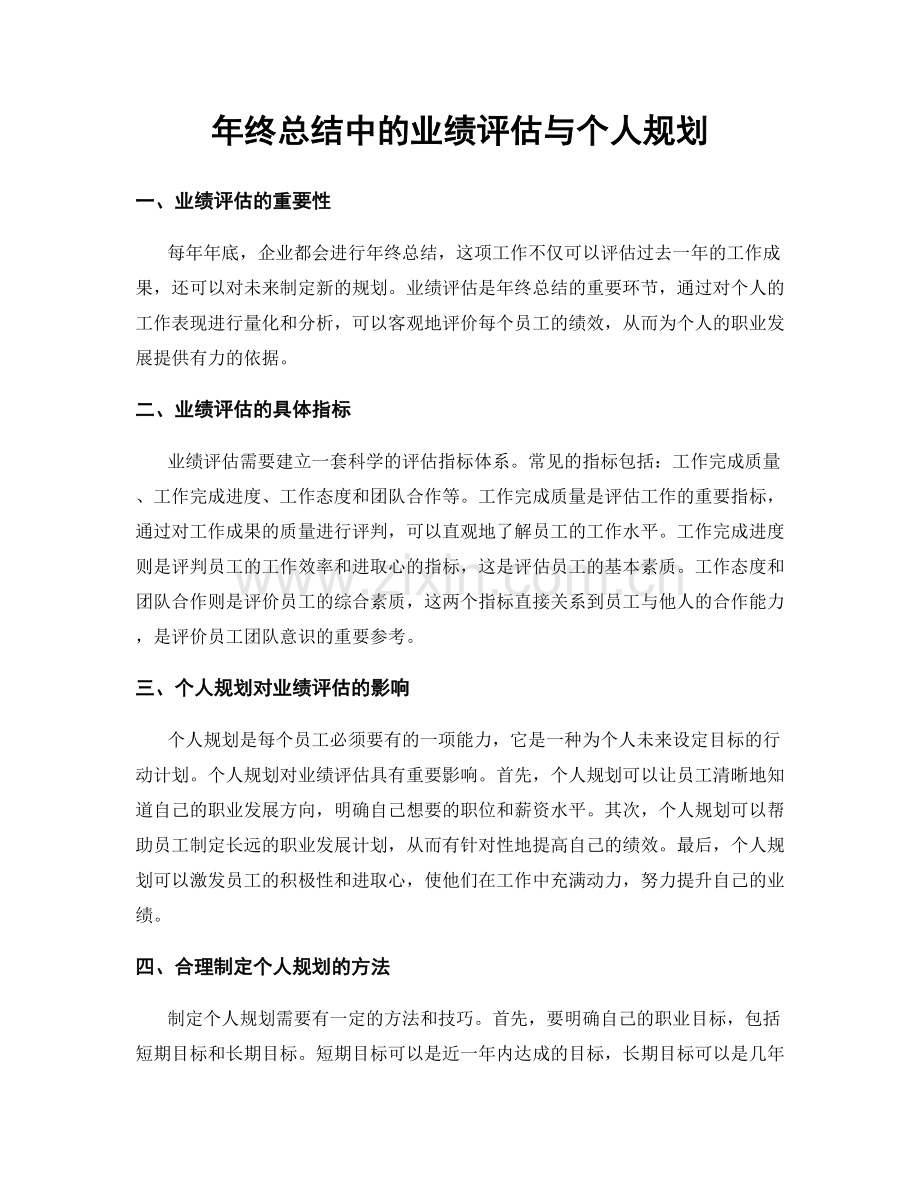 年终总结中的业绩评估与个人规划

一、业绩评估的重要性

每年年底，企业都会进行年终总结，这项工作不仅可以评估过去一年的工作成果，还可以对未来制定新的规划。业绩评估是年终总结的重要环节，通过对个人的工作表现进行量化和分析，可以客观地评价每个员工的绩效，从而为个人的职业发展提供有力的依据。

二、业绩评估的具体指标

业绩评估需要建立一套科学的评估指标体系。常见的指标包括：工作完成质量、工作完成进度、工作态度和团队合作等。工作完成质量是评估工作的重要指标，通过对工作成果的质量进行评判，可以直观地了解员工的工作水平。工作完成进度则是评判员工的工作效率和进取心的指标，这是评估员工的基本素质。工作态度和团队合作则是评价员工的综合素质，这两个指标直接关系到员工与他人的合作能力，是评价员工团队意识的重要参考。

三、个人规划对业绩评估的影响

个人规划是每个员工必须要有的一项能力，它是一种为个人未来设定目标的行动计划。个人规划对业绩评估具有重要影响。首先，个人规划可以让员工清晰地知道自己的职业发展方向，明确自己想要的职位和薪资水平。其次，个人规划可以帮助员工制定长远的职业发展计划，从而有针对性地提高自己的绩效。最后，个人规划可以激发员工的积极性和进取心，使他们在工作中充满动力，努力提升自己的业绩。

四、合理制定个人规划的方法

制定个人规划需要有一定的方法和技巧。首先，要明确自己的职业目标，包括短期目标和长期目标。短期目标可以是近一年内达成的目标，长期目标可以是几年

www.zixin.com.cn